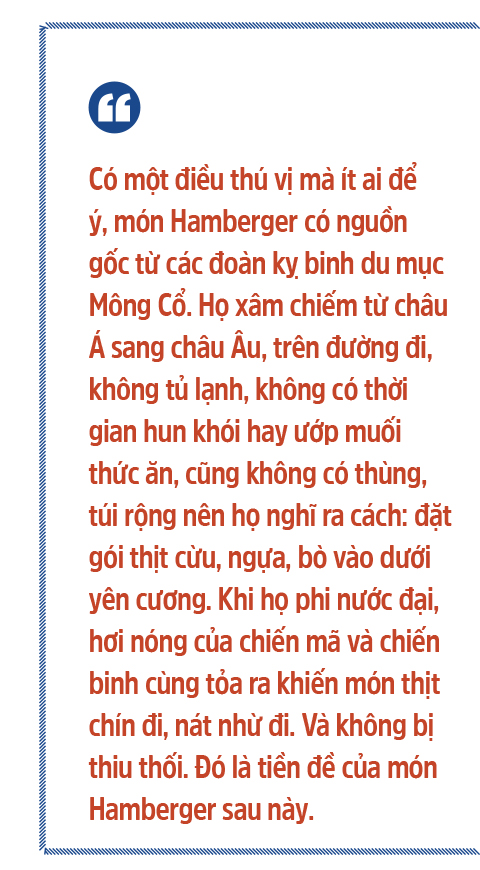 Có một điều thú vị mà ít ai để ý, món Hamberger có nguồn gốc từ các đoàn kỵ binh du mục Mông Cổ. Họ xâm chiếm từ châu Á sang châu Âu, trên đường đi, không tủ lạnh, không có thời gian hun khói hay ướp muối thức ăn, cũng không có thùng, túi rộng nên họ nghĩ ra cách: đặt gói thịt cừu, ngựa, bò vào dưới yên cương. Khi họ phi nước đại, hơi nóng của chiến mã và chiến binh cùng tỏa ra khiến món thịt chín đi, nát nhừ đi. Và không bị thiu thối. Đó là tiền đề của món Hamberger sau này.